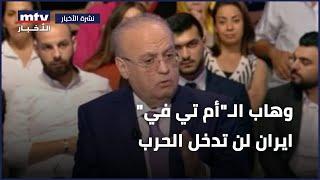 mtv
الأخبار
نشرة الأخبار

وهاب الـ"أم تي في"
ايران لن تدخل الحرب